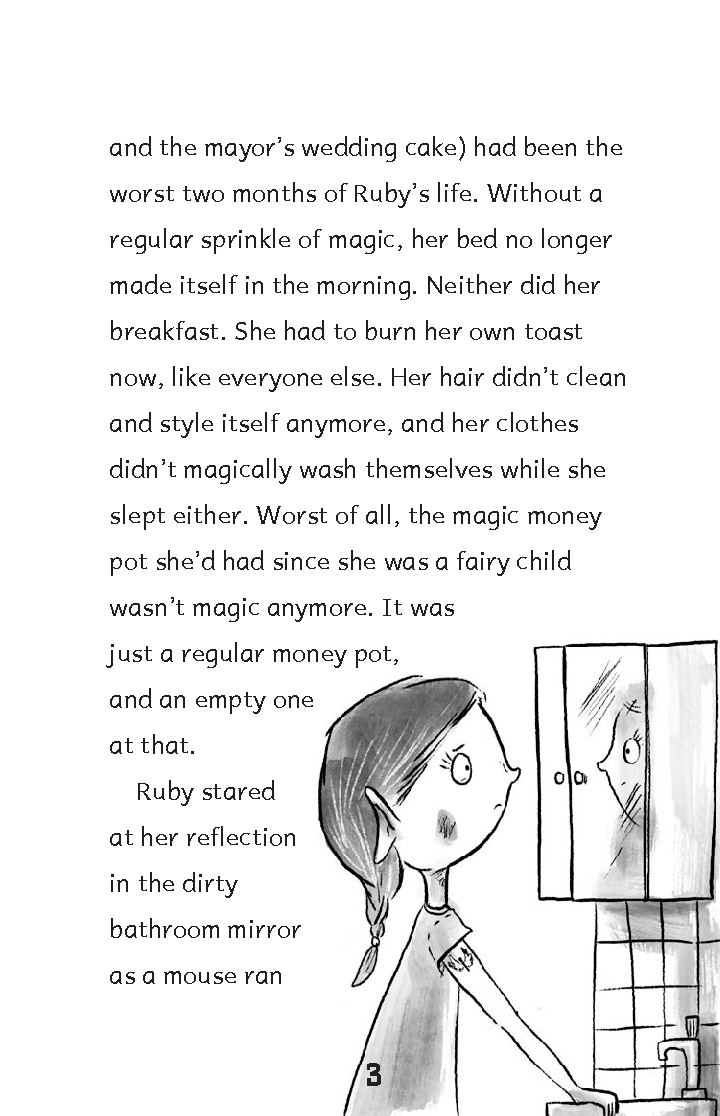 and the mayor's wedding cake) had been the worst two months of Ruby's life. Without a regular sprinkle of magic, her bed no longer made itself in the morning. Neither did her breakfast. She had to burn her own toast now, like everyone else. Her hair didn't clean and style itself anymore, and her clothes didn't magically wash themselves while she slept either. Worst of all, the magic money pot she'd had since she was a fairy child wasn't magic anymore. It was just a regular money pot, and an empty one at that.

Ruby stared at her reflection in the dirty bathroom mirror as a mouse ran

3